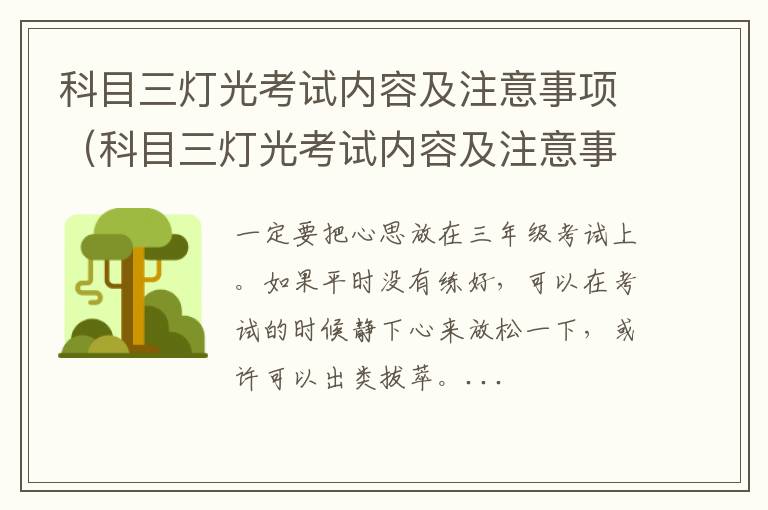 科目三灯光考试内容及注意事项（科目三灯光考试内容及注意事

一定要把心思放在三年级考试上。如果平时没有练好，可以在考试的时候静下心来放松一下，或许可以出类拔萃。...